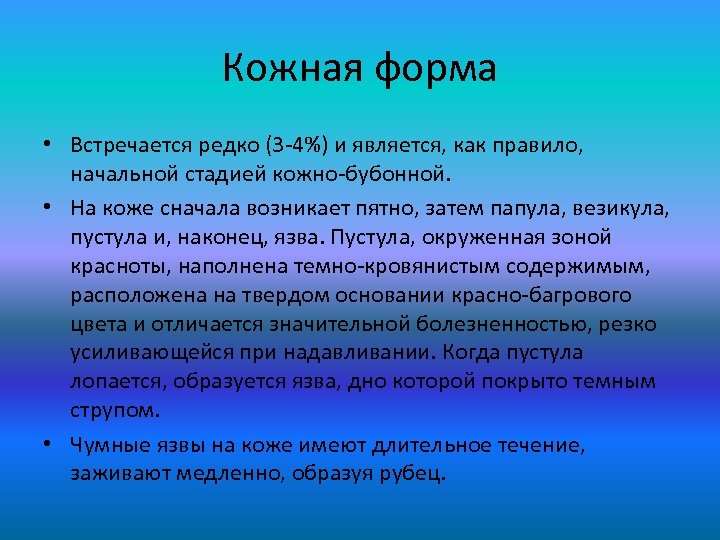 Кожная форма

• Встречается редко (3-4%) и является, как правило, начальной стадией кожно-бубонной.

• На коже сначала возникает пятно, затем папула, везикула, пустула и, наконец, язва. Пустула, окруженная зоной красноты, наполнена темно-кровянистым содержимым, расположена на твердом основании красно-багрового цвета и отличается значительной болезненностью, резко усиливающейся при надавливании. Когда пустула лопается, образуется язва, дно которой покрыто темным струпом.

• Чумные язвы на коже имеют длительное течение, заживают медленно, образуя рубец.